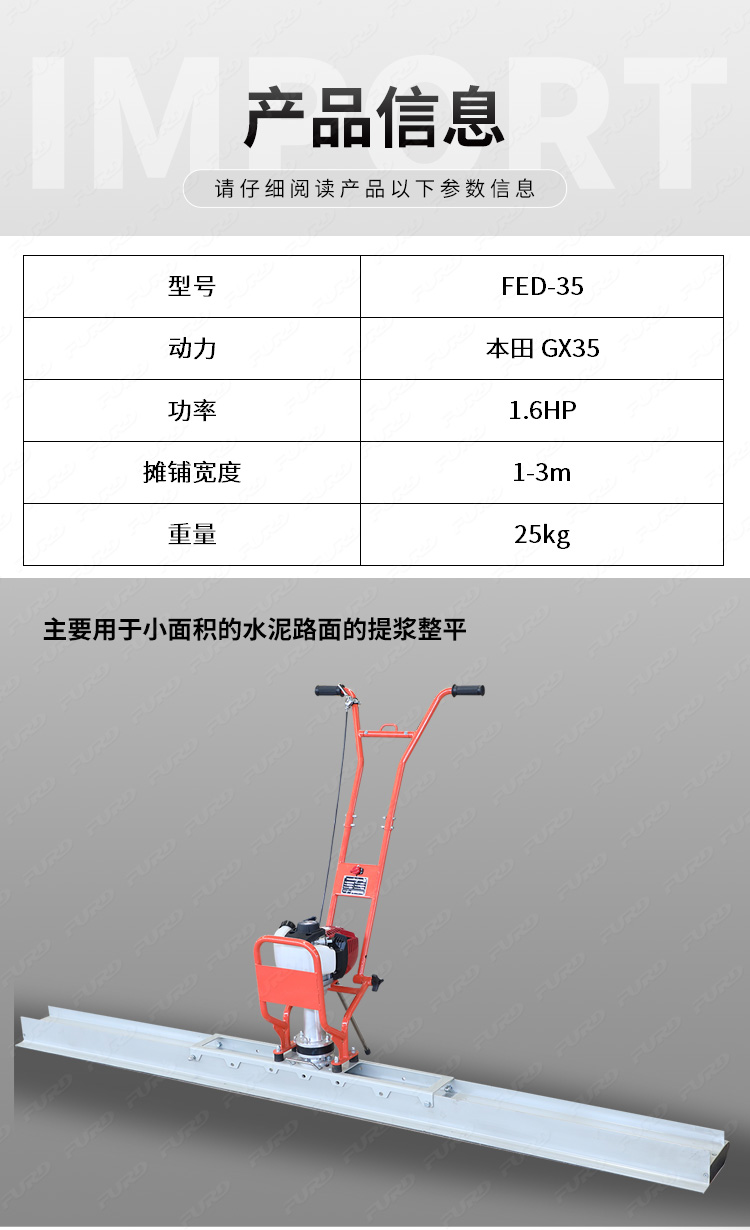 IMPORT

产品信息

请仔细阅读产品以下参数信息

| 型号 | FED-35 |
|---|---|
| 动力 | 本田 GX35 |
| 功率 | 1.6HP |
| 摊铺宽度 | 1-3m |
| 重量 | 25kg |

主要用于小面积的水泥路面的提浆整平

FURD